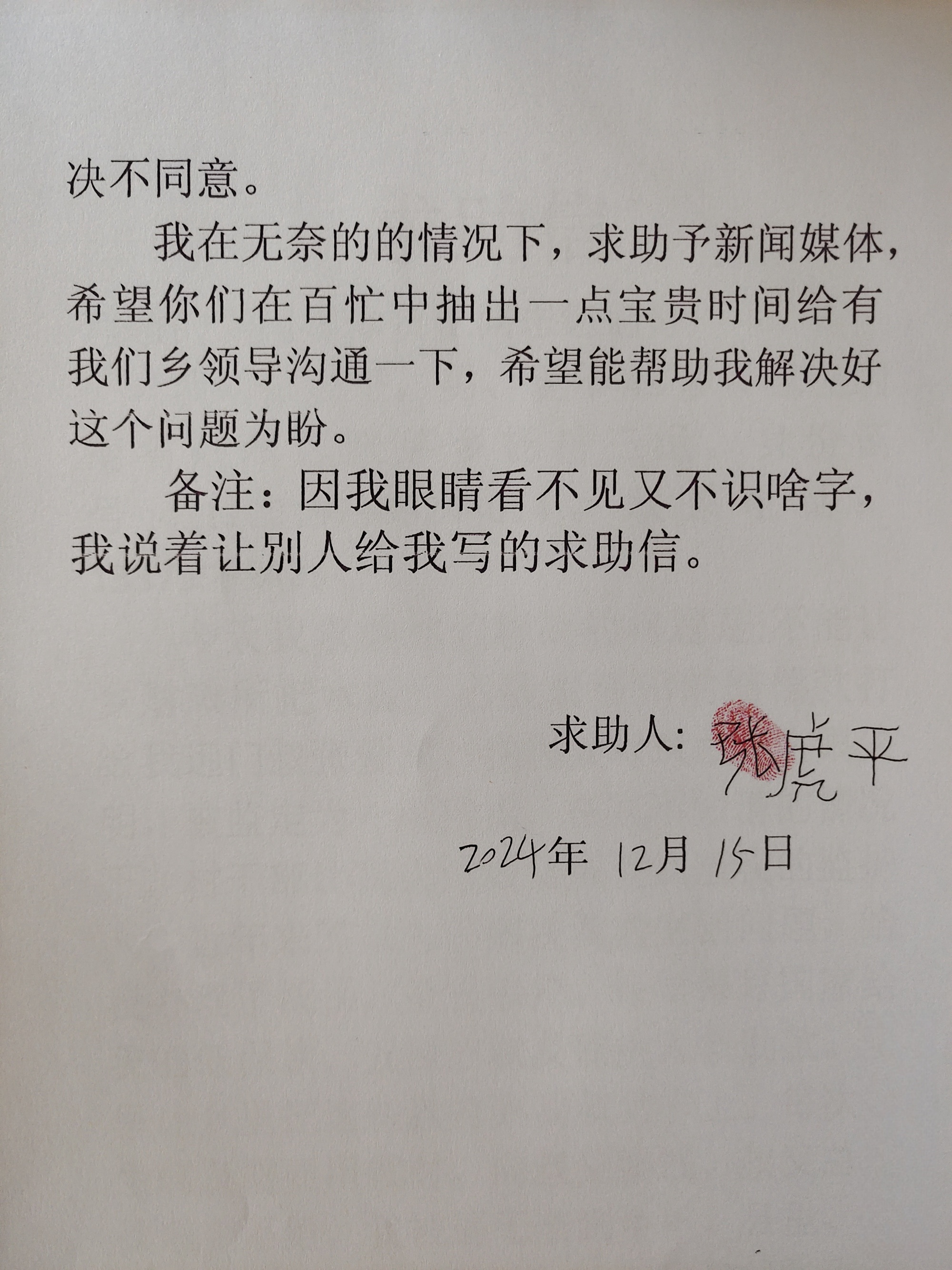 决不同意。

我在无奈的的情况下，求助予新闻媒体，希望你们在百忙中抽出一点宝贵时间给有我们乡领导沟通一下，希望能帮助我解决好这个问题为盼。

备注：因我眼睛看不见又不识啥字，我说着让别人给我写的求助信。

求助人：张虎平

2024年 12月 15日